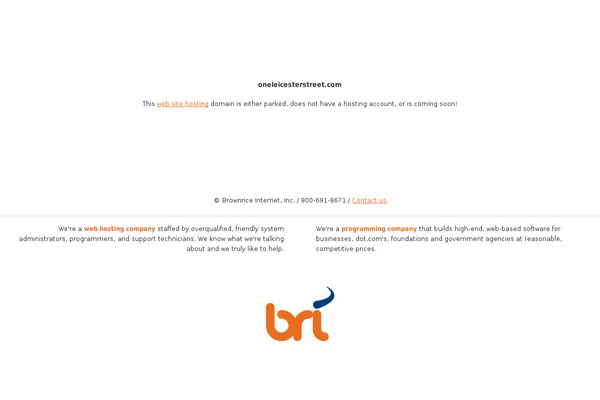 oneleicesterstreet.com

This web site hosting domain is either parked, does not have a hosting account, or is coming soon!

© Brownrice Internet, Inc. / 800-691-8671 / Contact us

We're a web hosting company staffed by overqualified, friendly system administrators, programmers, and support technicians. We know what we're talking about and we truly like to help.

We're a programming company that builds high-end, web-based software for businesses, dot.com's, foundations and government agencies at reasonable, competitive prices.

bri